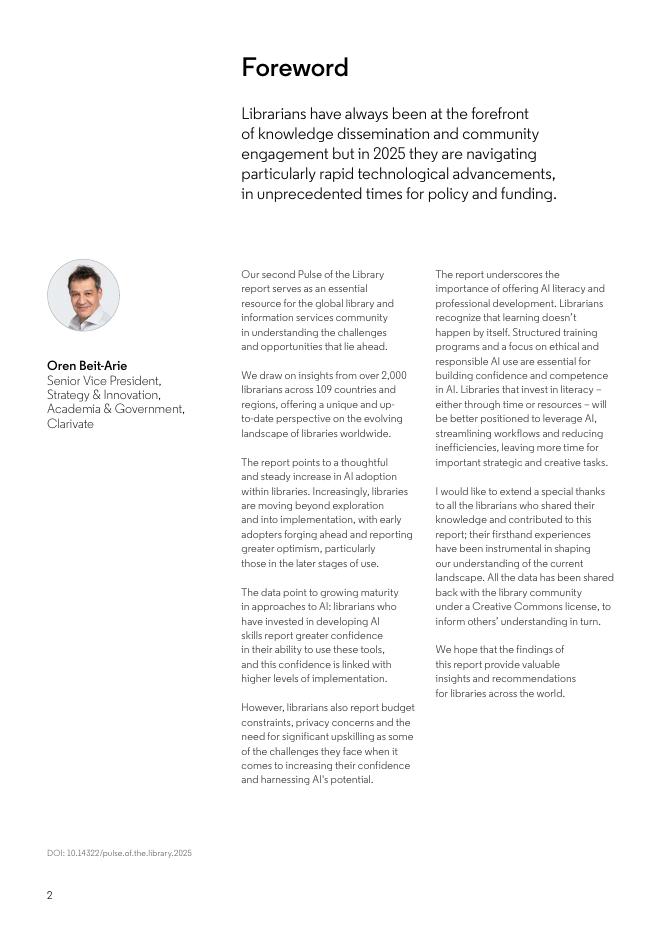 Foreword

Librarians have always been at the forefront of knowledge dissemination and community engagement but in 2025 they are navigating particularly rapid technological advancements, in unprecedented times for policy and funding.

Oren Beit-Arie
Senior Vice President, Strategy & Innovation, Academia & Government, Clarivate

Our second Pulse of the Library report serves as an essential resource for the global library and information services community in understanding the challenges and opportunities that lie ahead.

We draw on insights from over 2,000 librarians across 109 countries and regions, offering a unique and up-to-date perspective on the evolving landscape of libraries worldwide.

The report points to a thoughtful and steady increase in AI adoption within libraries. Increasingly, libraries are moving beyond exploration and into implementation, with early adopters forging ahead and reporting greater optimism, particularly those in the later stages of use.

The data point to growing maturity in approaches to AI: librarians who have invested in developing AI skills report greater confidence in their ability to use these tools, and this confidence is linked with higher levels of implementation.

However, librarians also report budget constraints, privacy concerns and the need for significant upskilling as some of the challenges they face when it comes to increasing their confidence and harnessing AI's potential.

The report underscores the importance of offering AI literacy and professional development. Librarians recognize that learning doesn't happen by itself. Structured training programs and a focus on ethical and responsible AI use are essential for building confidence and competence in AI. Libraries that invest in literacy – either through time or resources – will be better positioned to leverage AI, streamlining workflows and reducing inefficiencies, leaving more time for important strategic and creative tasks.

I would like to extend a special thanks to all the librarians who shared their knowledge and contributed to this report; their firsthand experiences have been instrumental in shaping our understanding of the current landscape. All the data has been shared back with the library community under a Creative Commons license, to inform others' understanding in turn.

We hope that the findings of this report provide valuable insights and recommendations for libraries across the world.

DOI: 10.14322/pulse.of.the.library.2025

2